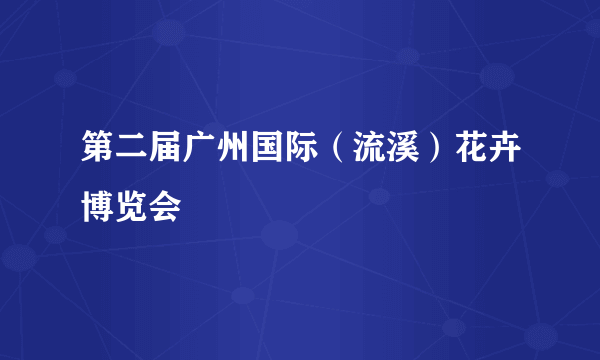 第二届广州国际（流溪）花卉博览会